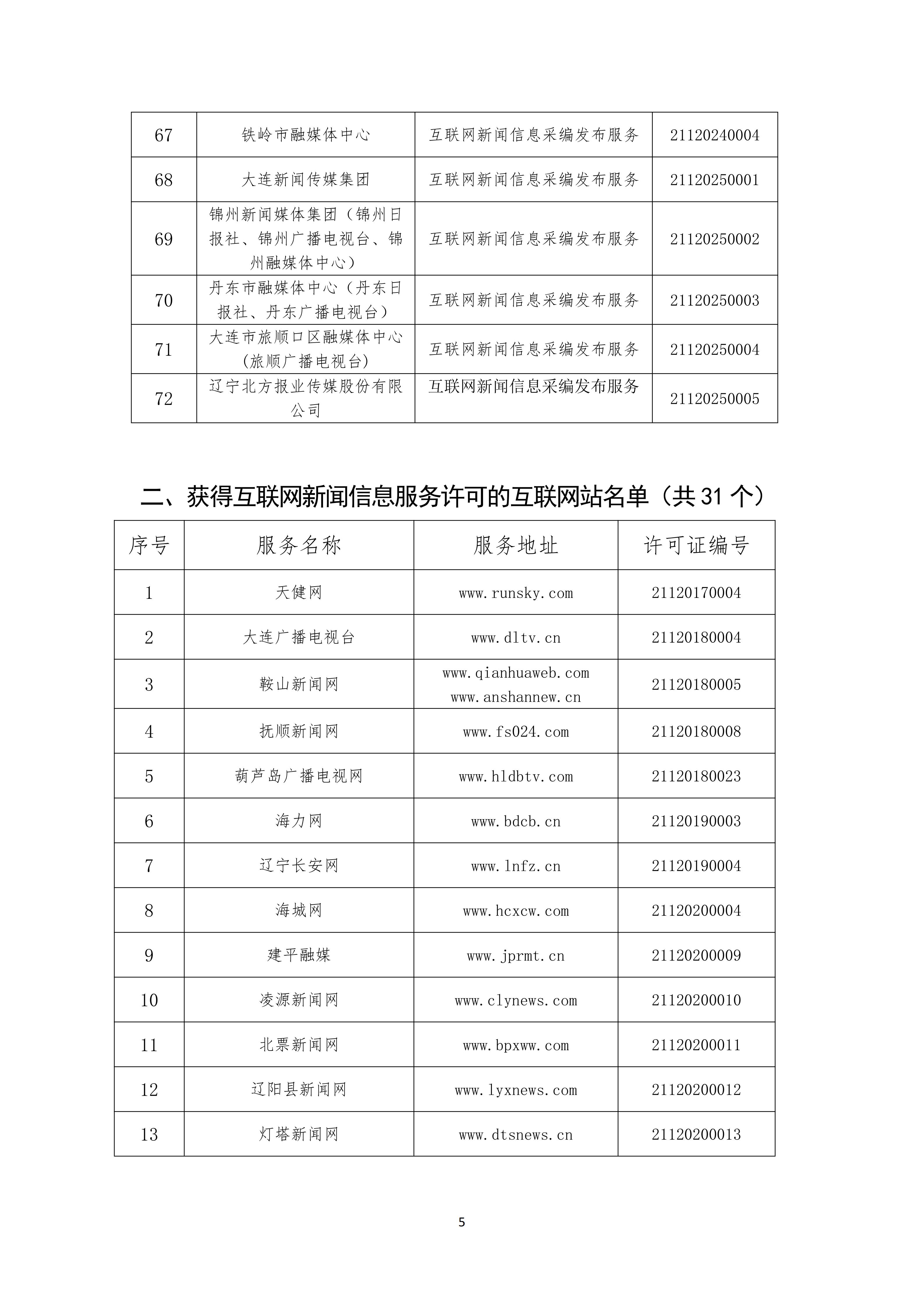 | 67 | 铁岭市融媒体中心 | 互联网新闻信息采编发布服务 | 21120240004 |
|---|---|---|---|
| 68 | 大连新闻传媒集团 | 互联网新闻信息采编发布服务 | 21120250001 |
| 69 | 锦州新闻媒体集团（锦州日报社、锦州广播电视台、锦州融媒体中心） | 互联网新闻信息采编发布服务 | 21120250002 |
| 70 | 丹东市融媒体中心（丹东日报社、丹东广播电视台） | 互联网新闻信息采编发布服务 | 21120250003 |
| 71 | 大连市旅顺口区融媒体中心(旅顺广播电视台) | 互联网新闻信息采编发布服务 | 21120250004 |
| 72 | 辽宁北方报业传媒股份有限公司 | 互联网新闻信息采编发布服务 | 21120250005 |

二、获得互联网新闻信息服务许可的互联网站名单（共 31 个）

| 序号 | 服务名称 | 服务地址 | 许可证编号 |
|---|---|---|---|
| 1 | 天健网 | www.runsky.com | 21120170004 |
| 2 | 大连广播电视台 | www.dltv.cn | 21120180004 |
| 3 | 鞍山新闻网 | www.qianhuaweb.com www.anshannew.cn | 21120180005 |
| 4 | 抚顺新闻网 | www.fs024.com | 21120180008 |
| 5 | 葫芦岛广播电视网 | www.hldbtv.com | 21120180023 |
| 6 | 海力网 | www.bdcb.cn | 21120190003 |
| 7 | 辽宁长安网 | www.lnfz.cn | 21120190004 |
| 8 | 海城网 | www.hcxcw.com | 21120200004 |
| 9 | 建平融媒 | www.jprmt.cn | 21120200009 |
| 10 | 凌源新闻网 | www.clynews.com | 21120200010 |
| 11 | 北票新闻网 | www.bpxww.com | 21120200011 |
| 12 | 辽阳县新闻网 | www.lyxnews.com | 21120200012 |
| 13 | 灯塔新闻网 | www.dtsnews.cn | 21120200013 |

5